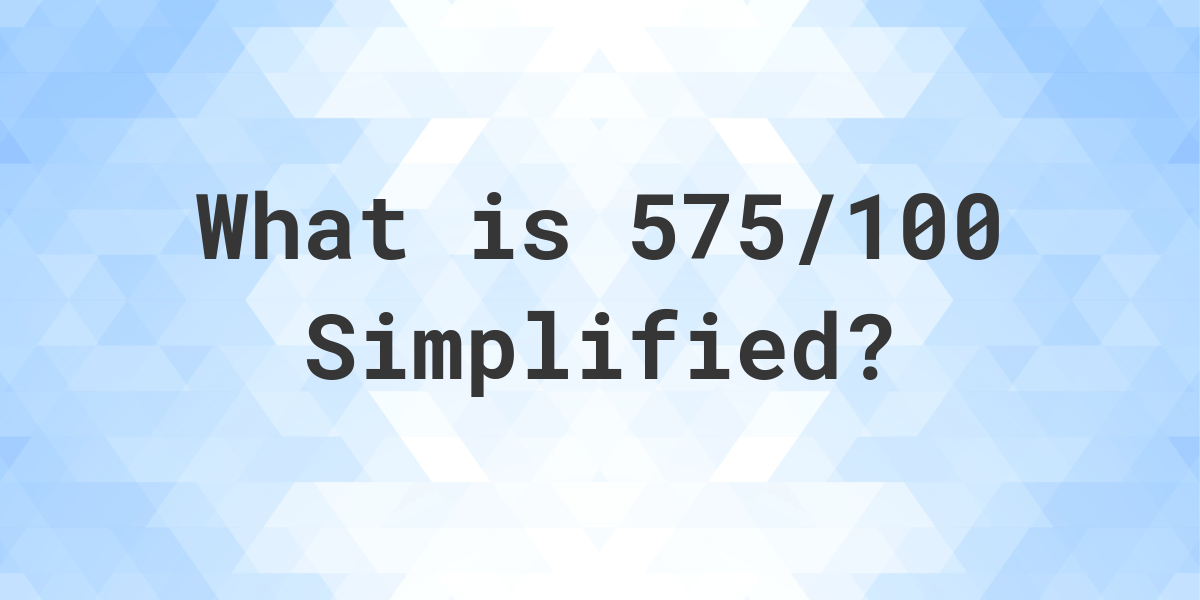 What is 575/100 Simplified?